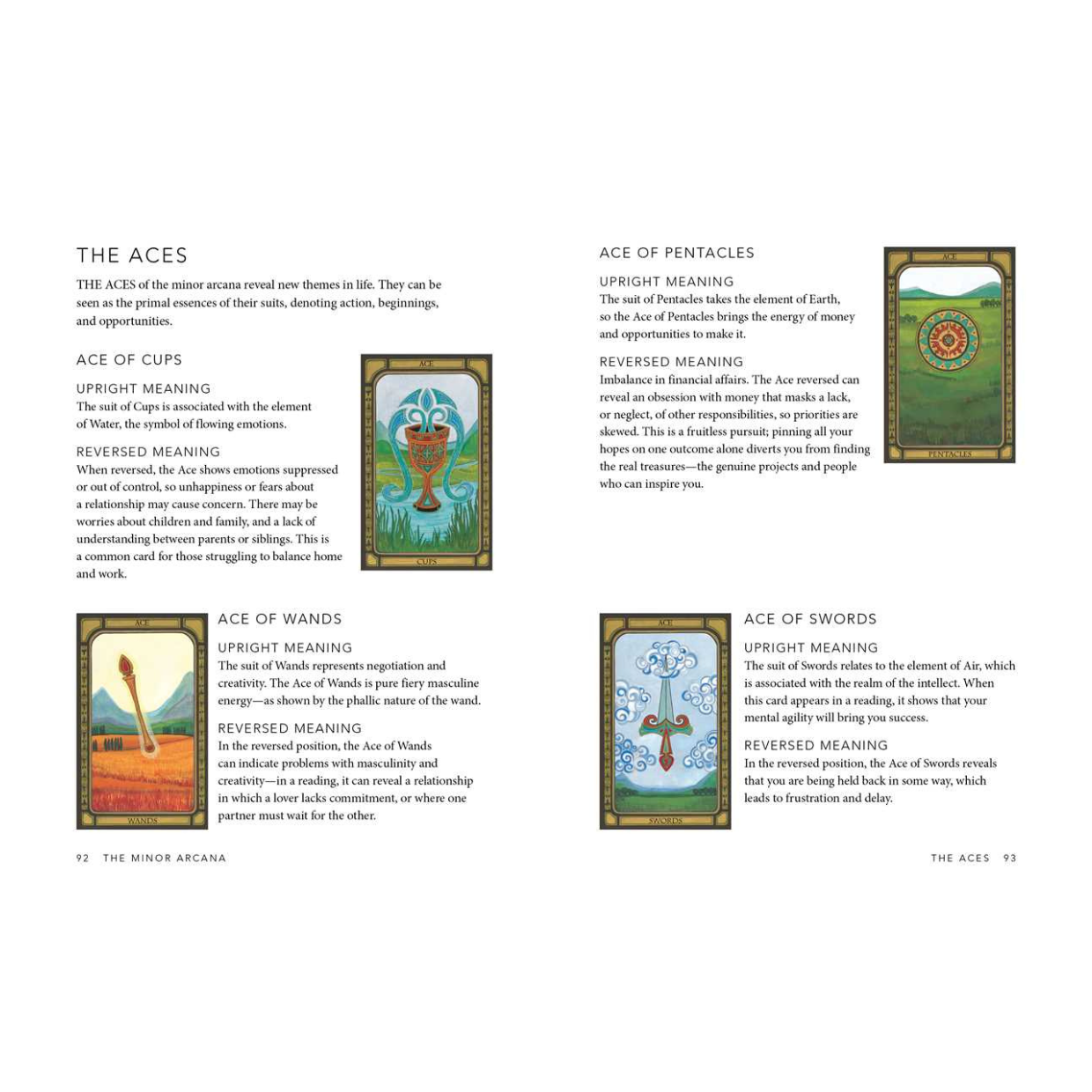 THE ACES

THE ACES of the minor arcana reveal new themes in life. They can be seen as the primal essences of their suits, denoting action, beginnings, and opportunities.

ACE OF CUPS

UPRIGHT MEANING
The suit of Cups is associated with the element of Water, the symbol of flowing emotions.

REVERSED MEANING
When reversed, the Ace shows emotions suppressed or out of control, so unhappiness or fears about a relationship may cause concern. There may be worries about children and family, and a lack of understanding between parents or siblings. This is a common card for those struggling to balance home and work.

ACE

CUPS

ACE

WANDS

ACE OF WANDS

UPRIGHT MEANING
The suit of Wands represents negotiation and creativity. The Ace of Wands is pure fiery masculine energy—as shown by the phallic nature of the wand.

REVERSED MEANING
In the reversed position, the Ace of Wands can indicate problems with masculinity and creativity—in a reading, it can reveal a relationship in which a lover lacks commitment, or where one partner must wait for the other.

92 THE MINOR ARCANA

ACE OF PENTACLES

UPRIGHT MEANING
The suit of Pentacles takes the element of Earth, so the Ace of Pentacles brings the energy of money and opportunities to make it.

REVERSED MEANING
Imbalance in financial affairs. The Ace reversed can reveal an obsession with money that masks a lack, or neglect, of other responsibilities, so priorities are skewed. This is a fruitless pursuit; pinning all your hopes on one outcome alone diverts you from finding the real treasures—the genuine projects and people who can inspire you.

ACE

PENTACLES

ACE

SWORDS

ACE OF SWORDS

UPRIGHT MEANING
The suit of Swords relates to the element of Air, which is associated with the realm of the intellect. When this card appears in a reading, it shows that your mental agility will bring you success.

REVERSED MEANING
In the reversed position, the Ace of Swords reveals that you are being held back in some way, which leads to frustration and delay.

THE ACES 93